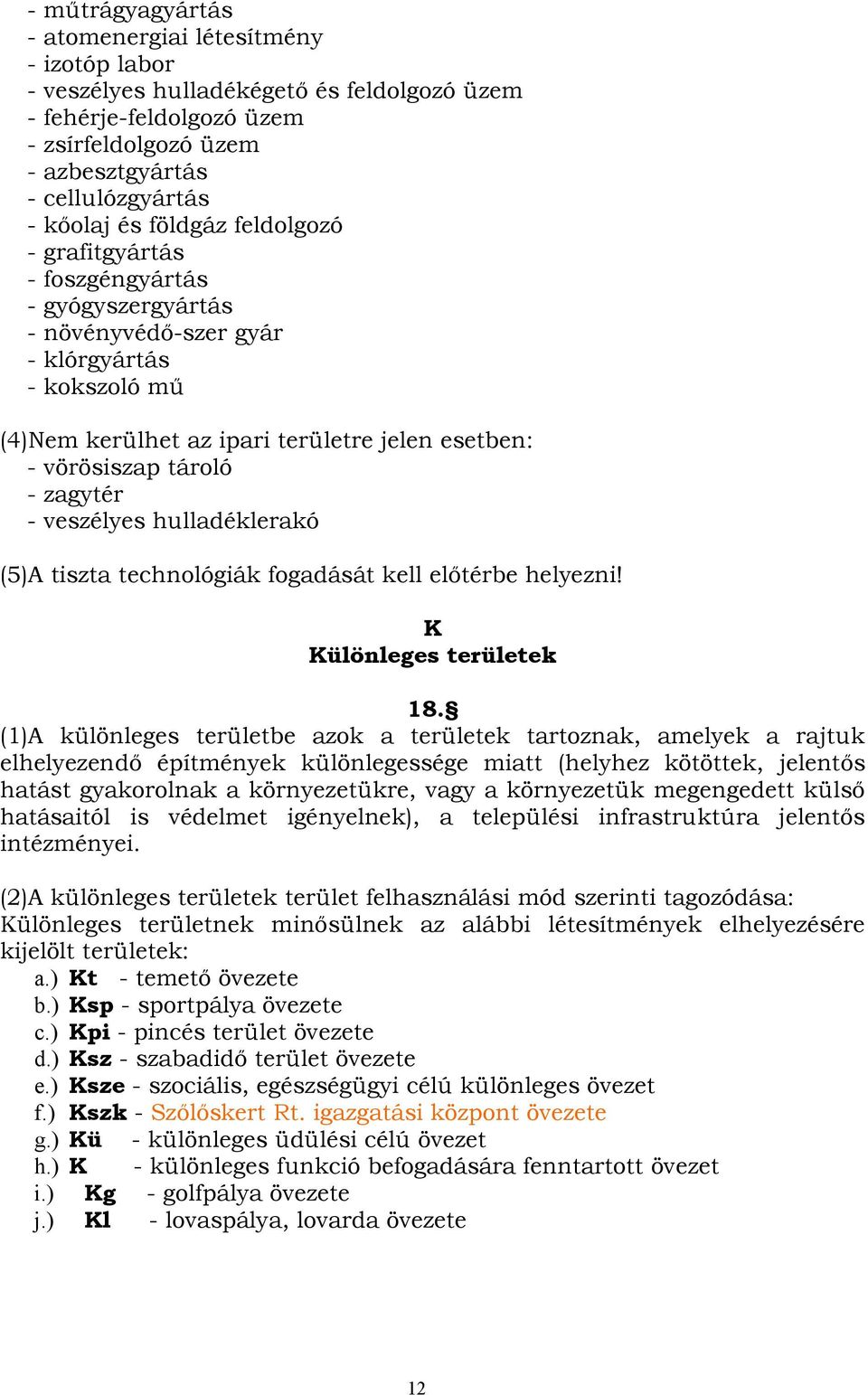 - műtrágyagyártás
- atomenergiai létesítmény
- izotóp labor
- veszélyes hulladékégető és feldolgozó üzem
- fehérje-feldolgozó üzem
- zsírfeldolgozó üzem
- azbesztgyártás
- cellulózgyártás
- kőolaj és földgáz feldolgozó
- grafitgyártás
- foszgéngyártás
- gyógyszergyártás
- növényvédő-szer gyár
- klórgyártás
- kokszoló mű

(4)Nem kerülhet az ipari területre jelen esetben:
- vörösiszap tároló
- zagytér
- veszélyes hulladéklerakó

(5)A tiszta technológiák fogadását kell előtérbe helyezni!

K
Különleges területek

18.§
(1)A különleges területbe azok a területek tartoznak, amelyek a rajtuk elhelyezendő építmények különlegessége miatt (helyhez kötöttek, jelentős hatást gyakorolnak a környezetükre, vagy a környezetük megengedett külső hatásaitól is védelmet igényelnek), a települési infrastruktúra jelentős intézményei.

(2)A különleges területek terület felhasználási mód szerinti tagozódása:
Különleges területnek minősülnek az alábbi létesítmények elhelyezésére kijelölt területek:
a.) Kt - temető övezete
b.) Ksp - sportpálya övezete
c.) Kpi - pincés terület övezete
d.) Ksz - szabadidő terület övezete
e.) Ksze - szociális, egészségügyi célú különleges övezet
f.) Kszk - Szőlőskert Rt. igazgatási központ övezete
g.) Kü - különleges üdülési célú övezet
h.) K - különleges funkció befogadására fenntartott övezet
i.) Kg - golfpálya övezete
j.) Kl - lovaspálya, lovarda övezete

12